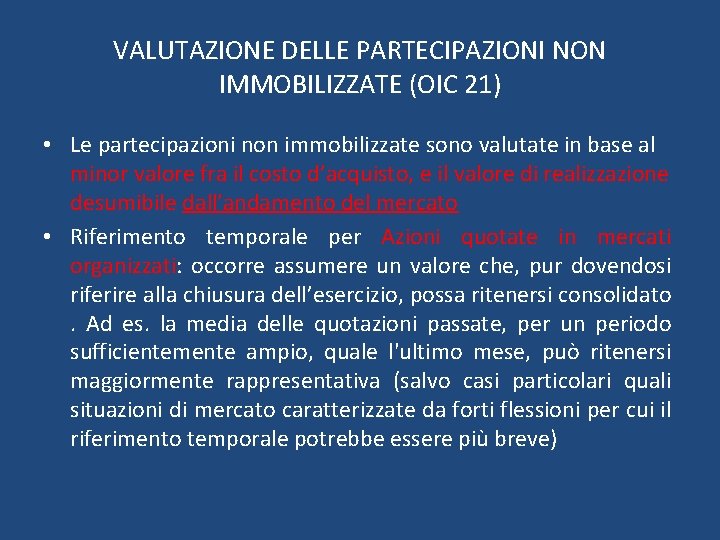 VALUTAZIONE DELLE PARTECIPAZIONI NON IMMOBILIZZATE (OIC 21)

• Le partecipazioni non immobilizzate sono valutate in base al minor valore fra il costo d'acquisto, e il valore di realizzazione desumibile dall'andamento del mercato

• Riferimento temporale per Azioni quotate in mercati organizzati: occorre assumere un valore che, pur dovendosi riferire alla chiusura dell'esercizio, possa ritenersi consolidato . Ad es. la media delle quotazioni passate, per un periodo sufficientemente ampio, quale l'ultimo mese, può ritenersi maggiormente rappresentativa (salvo casi particolari quali situazioni di mercato caratterizzate da forti flessioni per cui il riferimento temporale potrebbe essere più breve)